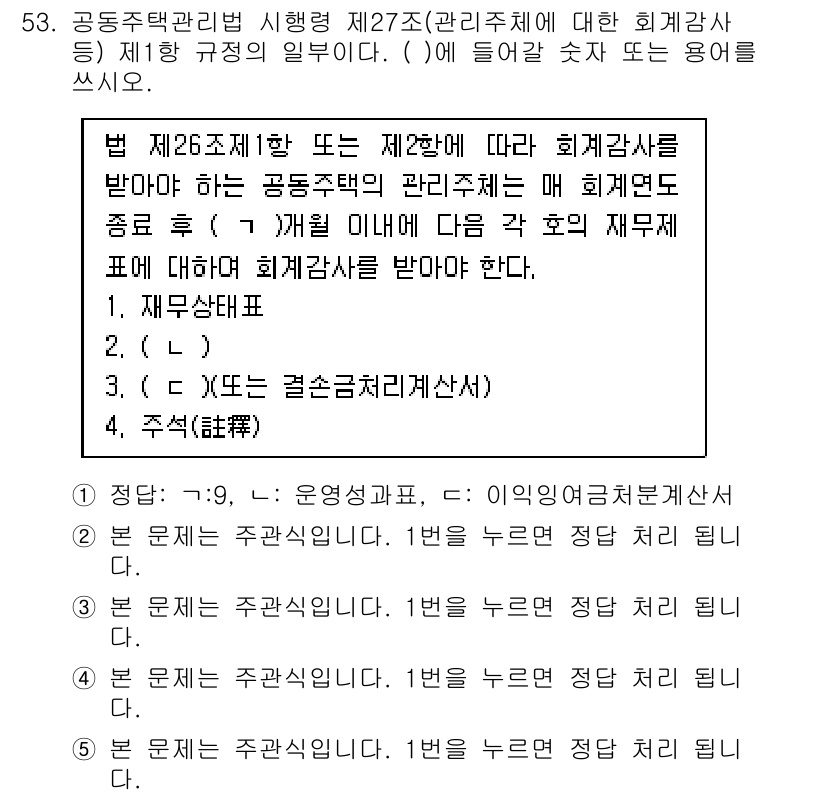 53. 공동주택관리법 시행령 제27조(관리주체에 대한 회계감사 등) 제1항 규정의 일부이다. ( )에 들어갈 숫자 또는 용어를 쓰시오.

법 제26조제1항 또는 제2항에 따라 회계감사를 받아야 하는 공동주택의 관리주체는 매 회계연도 종료 후 ( ㄱ )개월 이내에 다음 각 호의 재무제표에 대하여 회계감사를 받아야 한다.
1. 재무상태표
2. ( ㄴ )
3. ( ㄷ )(또는 결손금처리계산서)
4. 주석(註釋)

① 정답: ㄱ:9, ㄴ: 운영성과표, ㄷ: 이익잉여금처분계산서
② 본 문제는 주관식입니다. 1번을 누르면 정답 처리 됩니다.
③ 본 문제는 주관식입니다. 1번을 누르면 정답 처리 됩니다.
④ 본 문제는 주관식입니다. 1번을 누르면 정답 처리 됩니다.
⑤ 본 문제는 주관식입니다. 1번을 누르면 정답 처리 됩니다.